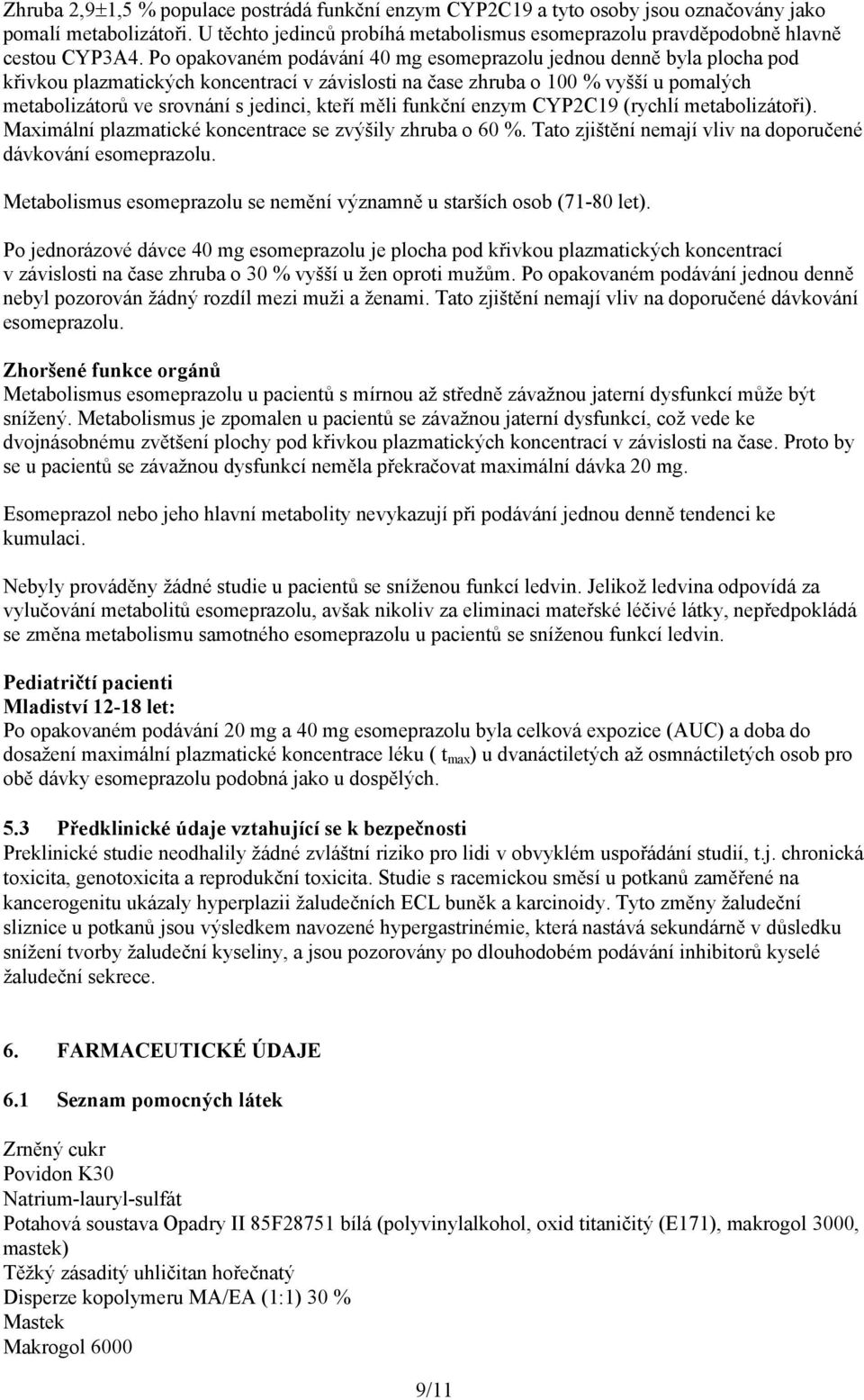 Zhruba 2,9±1,5 % populace postrádá funkční enzym CYP2C19 a tyto osoby jsou označovány jako pomalí metabolizátoři. U těchto jedinců probíhá metabolismus esomeprazolu pravděpodobně hlavně cestou CYP3A4. Po opakovaném podávání 40 mg esomeprazolu jednou denně byla plocha pod křivkou plazmatických koncentrací v závislosti na čase zhruba o 100 % vyšší u pomalých metabolizátorů ve srovnání s jedinci, kteří měli funkční enzym CYP2C19 (rychlí metabolizátoři). Maximální plazmatické koncentrace se zvýšily zhruba o 60 %. Tato zjištění nemají vliv na doporučené dávkování esomeprazolu.

Metabolismus esomeprazolu se nemění významně u starších osob (71-80 let).

Po jednorázové dávce 40 mg esomeprazolu je plocha pod křivkou plazmatických koncentrací v závislosti na čase zhruba o 30 % vyšší u žen oproti mužům. Po opakovaném podávání jednou denně nebyl pozorován žádný rozdíl mezi muži a ženami. Tato zjištění nemají vliv na doporučené dávkování esomeprazolu.

Zhoršené funkce orgánů
Metabolismus esomeprazolu u pacientů s mírnou až středně závažnou jaterní dysfunkcí může být snížený. Metabolismus je zpomalen u pacientů se závažnou jaterní dysfunkcí, což vede ke dvojnásobnému zvětšení plochy pod křivkou plazmatických koncentrací v závislosti na čase. Proto by se u pacientů se závažnou dysfunkcí neměla překračovat maximální dávka 20 mg.

Esomeprazol nebo jeho hlavní metabolity nevykazují při podávání jednou denně tendenci ke kumulaci.

Nebyly prováděny žádné studie u pacientů se sníženou funkcí ledvin. Jelikož ledvina odpovídá za vylučování metabolitů esomeprazolu, avšak nikoliv za eliminaci mateřské léčivé látky, nepředpokládá se změna metabolismu samotného esomeprazolu u pacientů se sníženou funkcí ledvin.

Pediatričtí pacienti
Mladiství 12-18 let:
Po opakovaném podávání 20 mg a 40 mg esomeprazolu byla celková expozice (AUC) a doba do dosažení maximální plazmatické koncentrace léku ( $t_{max}$) u dvanáctiletých až osmnáctiletých osob pro obě dávky esomeprazolu podobná jako u dospělých.

5.3 Předklinické údaje vztahující se k bezpečnosti
Preklinické studie neodhalily žádné zvláštní riziko pro lidi v obvyklém uspořádání studií, t.j. chronická toxicita, genotoxicita a reprodukční toxicita. Studie s racemickou směsí u potkanů zaměřené na kancerogenitu ukázaly hyperplazii žaludečních ECL buněk a karcinoidy. Tyto změny žaludeční sliznice u potkanů jsou výsledkem navozené hypergastrinémie, která nastává sekundárně v důsledku snížení tvorby žaludeční kyseliny, a jsou pozorovány po dlouhodobém podávání inhibitorů kyselé žaludeční sekrece.

6. FARMACEUTICKÉ ÚDAJE

6.1 Seznam pomocných látek

Zrněný cukr
Povidon K30
Natrium-lauryl-sulfát
Potahová soustava Opadry II 85F28751 bílá (polyvinylalkohol, oxid titaničitý (E171), makrogol 3000, mastek)
Těžký zásaditý uhličitan hořečnatý
Disperze kopolymeru MA/EA (1:1) 30 %
Mastek
Makrogol 6000

9/11